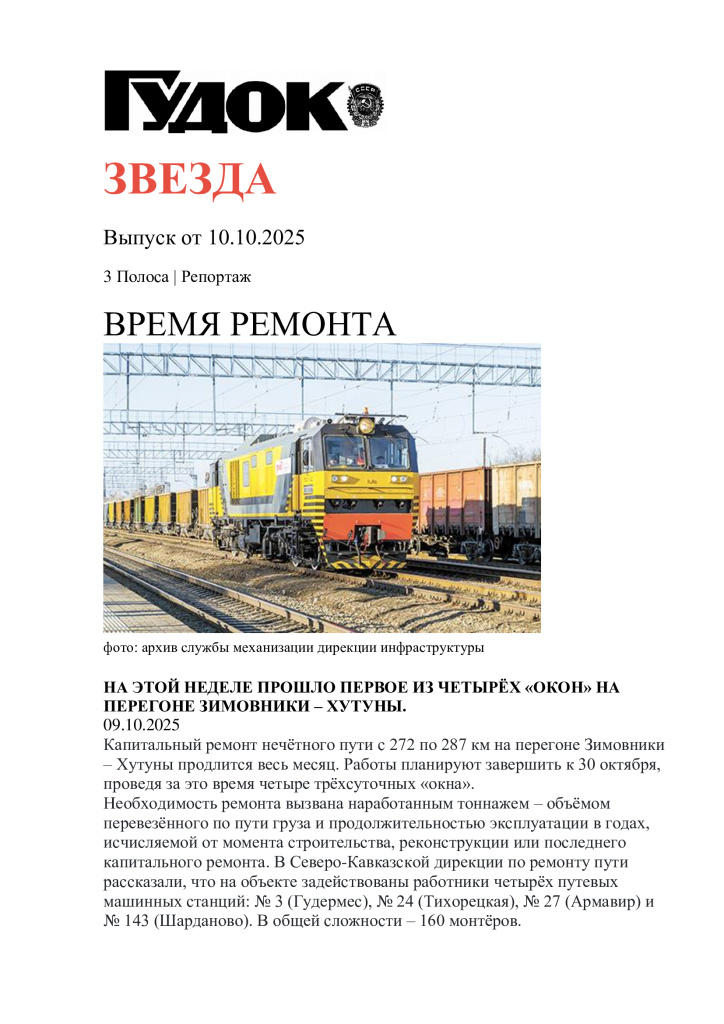 ГУДОК

ЗВЕЗДА

Выпуск от 10.10.2025

3 Полоса | Репортаж

ВРЕМЯ РЕМОНТА

фото: архив службы механизации дирекции инфраструктуры

НА ЭТОЙ НЕДЕЛЕ ПРОШЛО ПЕРВОЕ ИЗ ЧЕТЫРЁХ «ОКОН» НА ПЕРЕГОНЕ ЗИМОВНИКИ – ХУТУНЫ.
09.10.2025
Капитальный ремонт нечётного пути с 272 по 287 км на перегоне Зимовники – Хутуны продлится весь месяц. Работы планируют завершить к 30 октября, проведя за это время четыре трёхсуточных «окна».
Необходимость ремонта вызвана наработанным тоннажем – объёмом перевезённого по пути груза и продолжительностью эксплуатации в годах, исчисляемой от момента строительства, реконструкции или последнего капитального ремонта. В Северо-Кавказской дирекции по ремонту пути рассказали, что на объекте задействованы работники четырёх путевых машинных станций: № 3 (Гудермес), № 24 (Тихорецкая), № 27 (Армавир) и № 143 (Шарданово). В общей сложности – 160 монтёров.